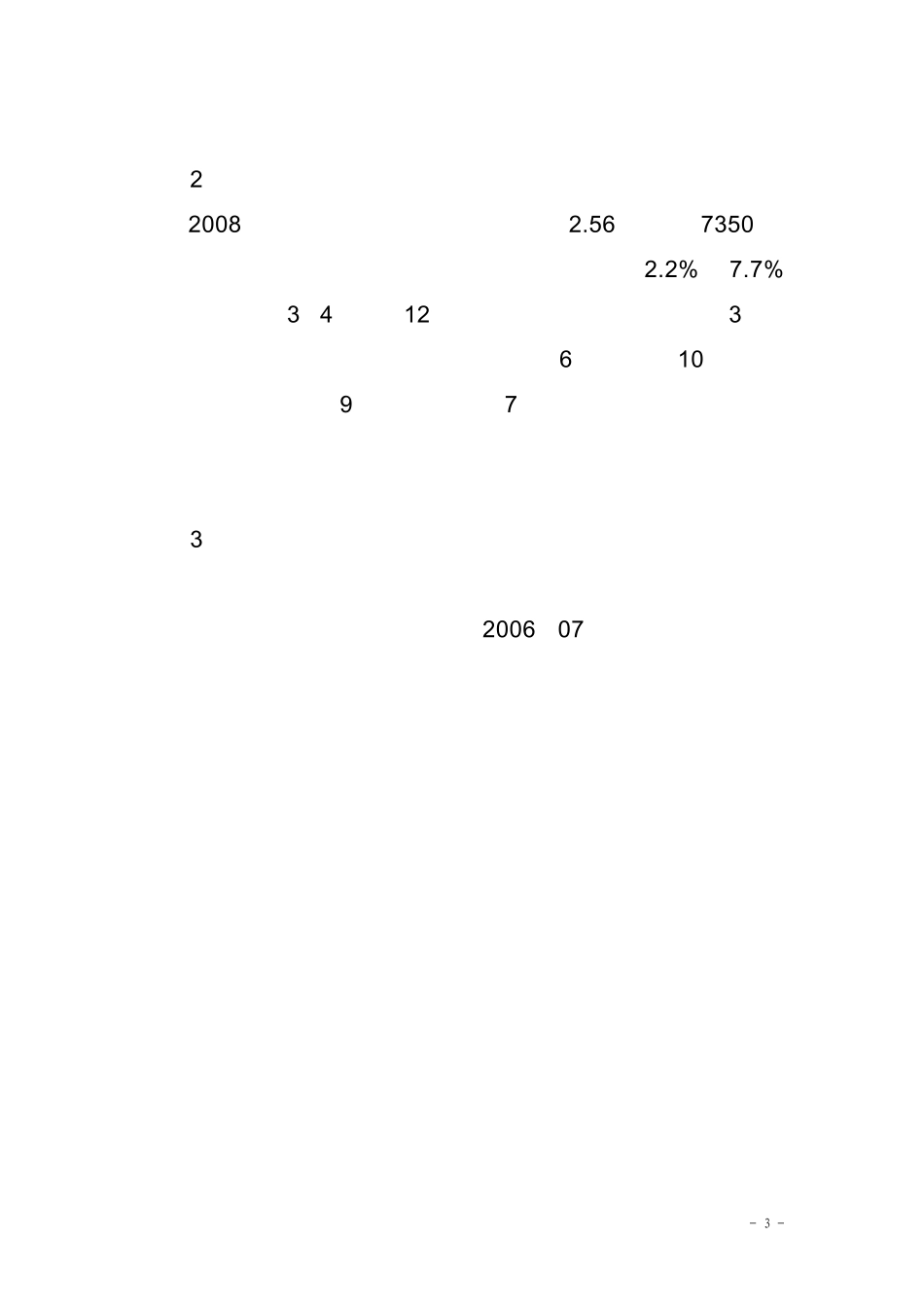 2

2008 2.56 7350

2.2% 7.7%

3 4 12 3

6 10

9 7

3

2006 07

- 3 -